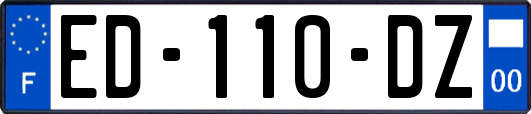 F
ED-110-DZ
00